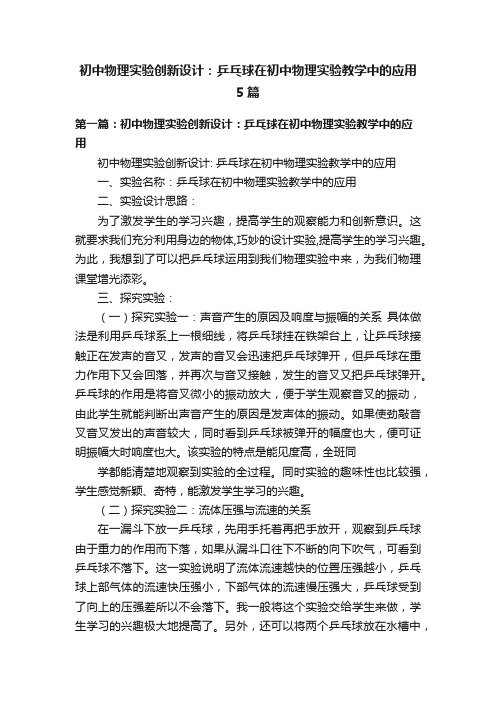 初中物理实验创新设计：乒乓球在初中物理实验教学中的应用5篇

第一篇：初中物理实验创新设计：乒乓球在初中物理实验教学中的应用

初中物理实验创新设计: 乒乓球在初中物理实验教学中的应用

一、实验名称：乒乓球在初中物理实验教学中的应用

二、实验设计思路：

为了激发学生的学习兴趣，提高学生的观察能力和创新意识。这就要求我们充分利用身边的物体,巧妙的设计实验,提高学生的学习兴趣。为此，我想到了可以把乒乓球运用到我们物理实验中来，为我们物理课堂增光添彩。

三、探究实验：

（一）探究实验一：声音产生的原因及响度与振幅的关系 具体做法是利用乒乓球系上一根细线，将乒乓球挂在铁架台上，让乒乓球接触正在发声的音叉，发声的音叉会迅速把乒乓球弹开，但乒乓球在重力作用下又会回落，并再次与音叉接触，发生的音叉又把乒乓球弹开。乒乓球的作用是将音叉微小的振动放大，便于学生观察音叉的振动，由此学生就能判断出声音产生的原因是发声体的振动。如果使劲敲音叉音叉发出的声音较大，同时看到乒乓球被弹开的幅度也大，便可证明振幅大时响度也大。该实验的特点是能见度高，全班同

学都能清楚地观察到实验的全过程。同时实验的趣味性也比较强，学生感觉新颖、奇特，能激发学生学习的兴趣。

（二）探究实验二：流体压强与流速的关系

在一漏斗下放一乒乓球，先用手托着再把手放开，观察到乒乓球由于重力的作用而下落，如果从漏斗口往下不断的向下吹气，可看到乒乓球不落下。这一实验说明了流体流速越快的位置压强越小，乒乓球上部气体的流速快压强小，下部气体的流速慢压强大，乒乓球受到了向上的压强差所以不会落下。我一般将这个实验交给学生来做，学生学习的兴趣极大地提高了。另外，还可以将两个乒乓球放在水槽中，